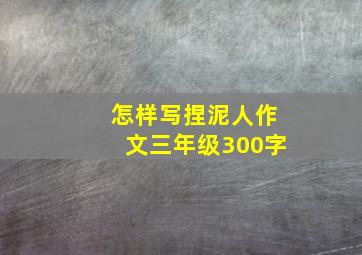 怎样写捏泥人作文三年级300字